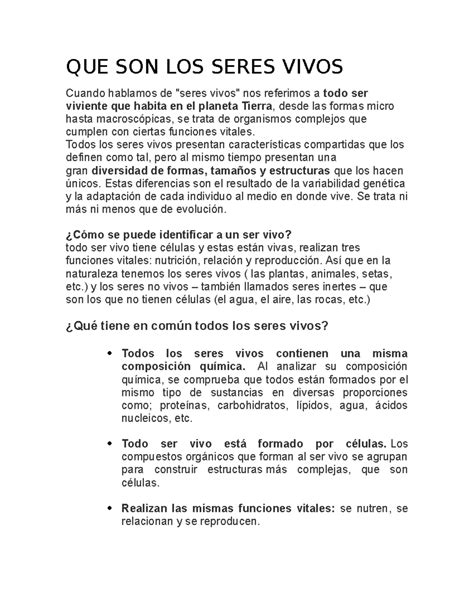 QUE SON LOS SERES VIVOS

Cuando hablamos de "seres vivos" nos referimos a todo ser viviente que habita en el planeta Tierra, desde las formas micro hasta macroscópicas, se trata de organismos complejos que cumplen con ciertas funciones vitales.
Todos los seres vivos presentan características compartidas que los definen como tal, pero al mismo tiempo presentan una gran diversidad de formas, tamaños y estructuras que los hacen únicos. Estas diferencias son el resultado de la variabilidad genética y la adaptación de cada individuo al medio en donde vive. Se trata ni más ni menos que de evolución.

¿Cómo se puede identificar a un ser vivo?
todo ser vivo tiene células y estas están vivas, realizan tres funciones vitales: nutrición, relación y reproducción. Así que en la naturaleza tenemos los seres vivos ( las plantas, animales, setas, etc.) y los seres no vivos – también llamados seres inertes – que son los que no tienen células (el agua, el aire, las rocas, etc.)

¿Qué tiene en común todos los seres vivos?

• Todos los seres vivos contienen una misma composición química. Al analizar su composición química, se comprueba que todos están formados por el mismo tipo de sustancias en diversas proporciones como; proteínas, carbohidratos, lípidos, agua, ácidos nucleicos, etc.

• Todo ser vivo está formado por células. Los compuestos orgánicos que forman al ser vivo se agrupan para construir estructuras más complejas, que son células.

• Realizan las mismas funciones vitales: se nutren, se relacionan y se reproducen.